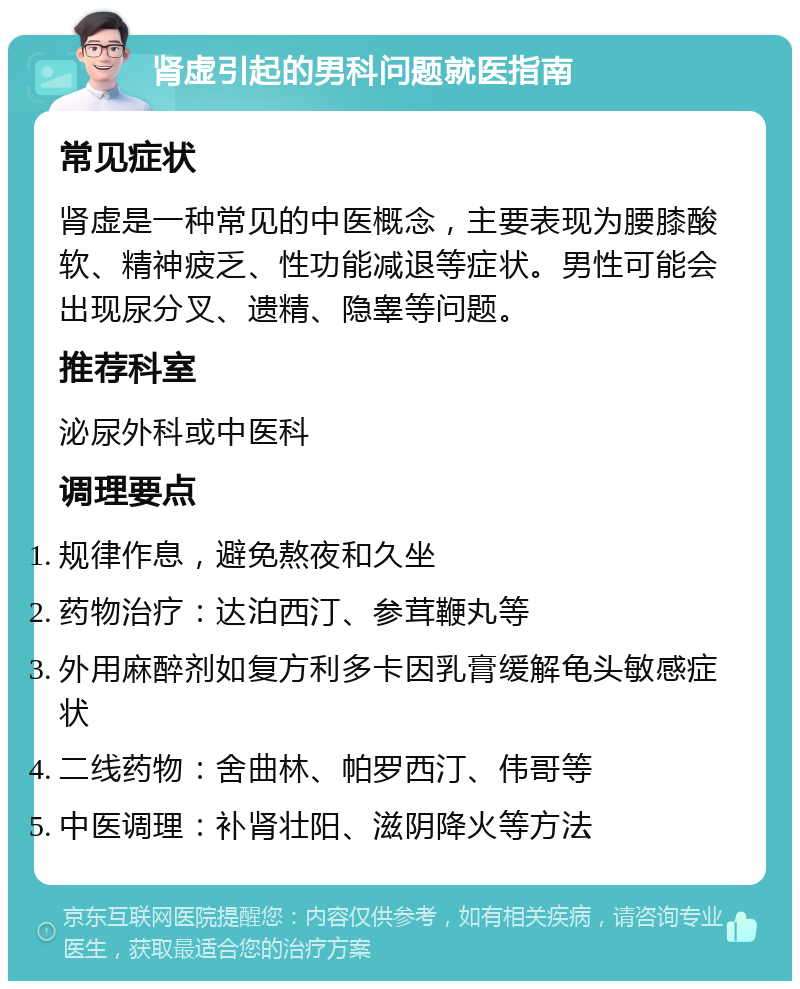 肾虚引起的男科问题就医指南

常见症状

肾虚是一种常见的中医概念，主要表现为腰膝酸软、精神疲乏、性功能减退等症状。男性可能会出现尿分叉、遗精、隐睾等问题。

推荐科室

泌尿外科或中医科

调理要点

1. 规律作息，避免熬夜和久坐
2. 药物治疗：达泊西汀、参茸鞭丸等
3. 外用麻醉剂如复方利多卡因乳膏缓解龟头敏感症状
4. 二线药物：舍曲林、帕罗西汀、伟哥等
5. 中医调理：补肾壮阳、滋阴降火等方法

京东互联网医院提醒您：内容仅供参考，如有相关疾病，请咨询专业医生，获取最适合您的治疗方案